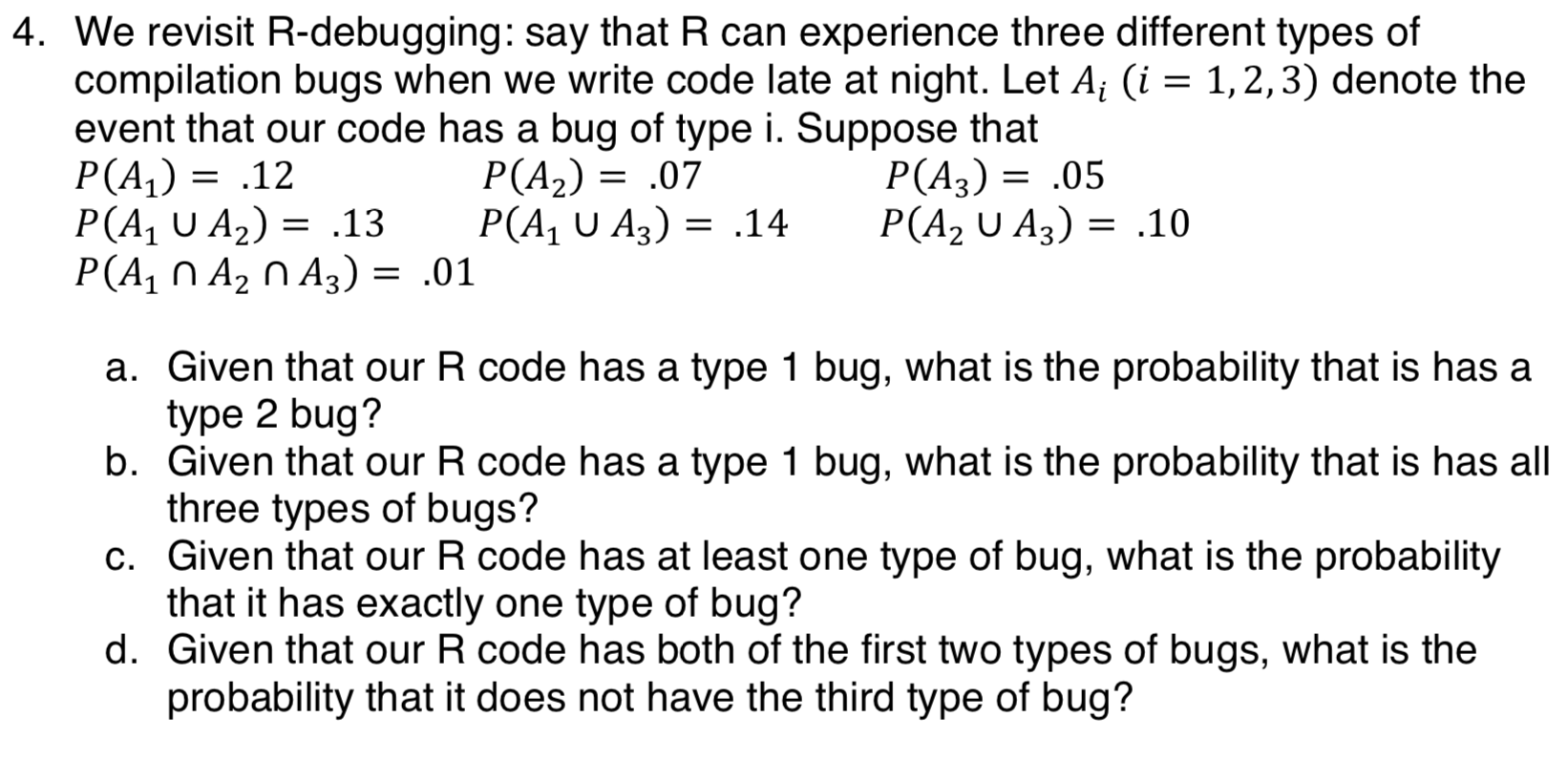 4. We revisit R-debugging: say that R can experience three different types of compilation bugs when we write code late at night. Let $A_i$ $(i = 1, 2, 3)$ denote the event that our code has a bug of type i. Suppose that
$P(A_1) = .12$ $P(A_2) = .07$ $P(A_3) = .05$
$P(A_1 \cup A_2) = .13$ $P(A_1 \cup A_3) = .14$ $P(A_2 \cup A_3) = .10$
$P(A_1 \cap A_2 \cap A_3) = .01$

a. Given that our R code has a type 1 bug, what is the probability that is has a type 2 bug?
b. Given that our R code has a type 1 bug, what is the probability that is has all three types of bugs?
c. Given that our R code has at least one type of bug, what is the probability that it has exactly one type of bug?
d. Given that our R code has both of the first two types of bugs, what is the probability that it does not have the third type of bug?